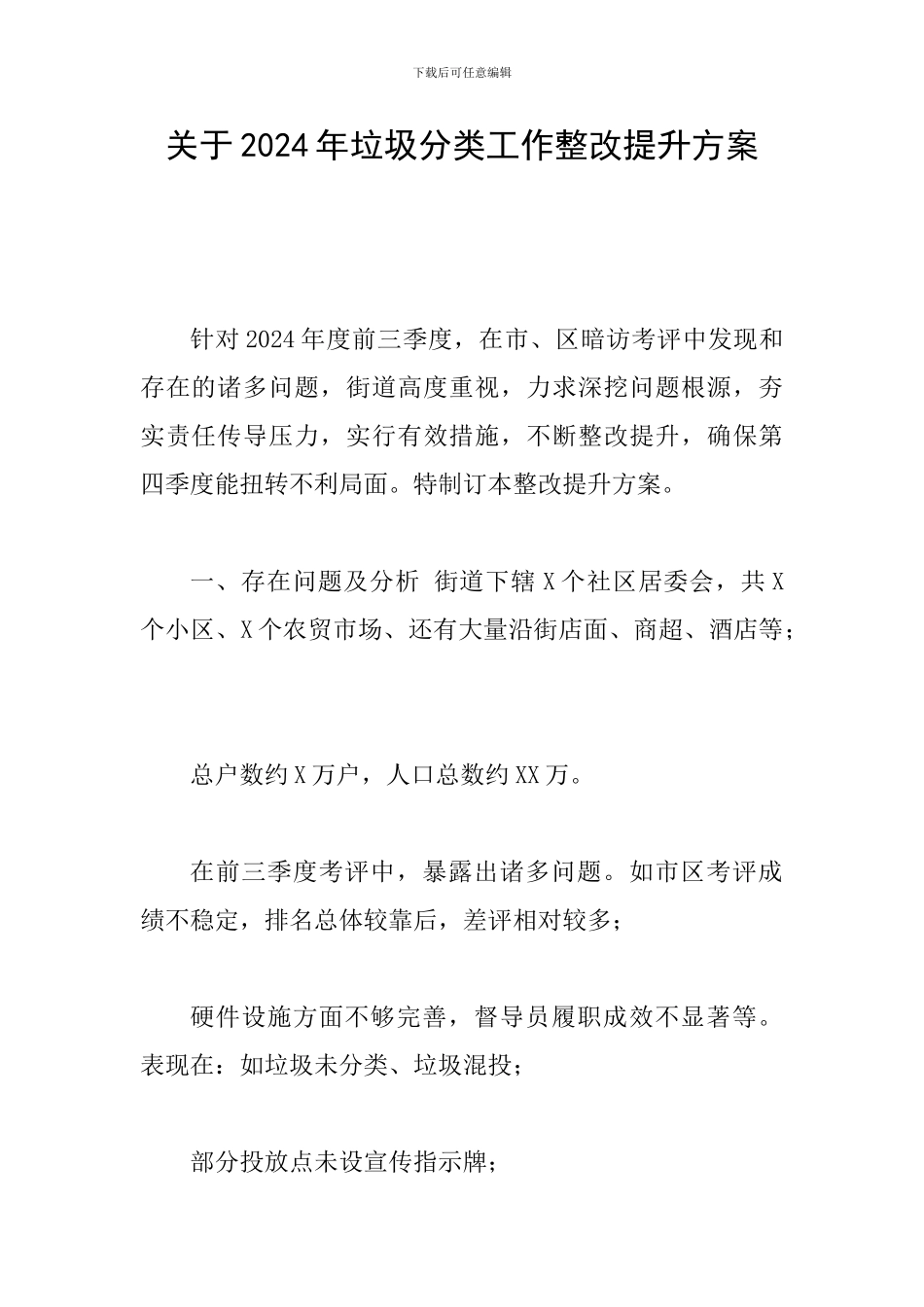 下载后可任意编辑

关于2024年垃圾分类工作整改提升方案

针对2024年度前三季度，在市、区暗访考评中发现和存在的诸多问题，街道高度重视，力求深挖问题根源，夯实责任传导压力，实行有效措施，不断整改提升，确保第四季度能扭转不利局面。特制订本整改提升方案。

一、存在问题及分析 街道下辖X个社区居委会，共X个小区、X个农贸市场、还有大量沿街店面、商超、酒店等；

总户数约X万户，人口总数约XX万。

在前三季度考评中，暴露出诸多问题。如市区考评成绩不稳定，排名总体较靠后，差评相对较多；

硬件设施方面不够完善，督导员履职成效不显著等。表现在：如垃圾未分类、垃圾混投；

部分投放点未设宣传指示牌；